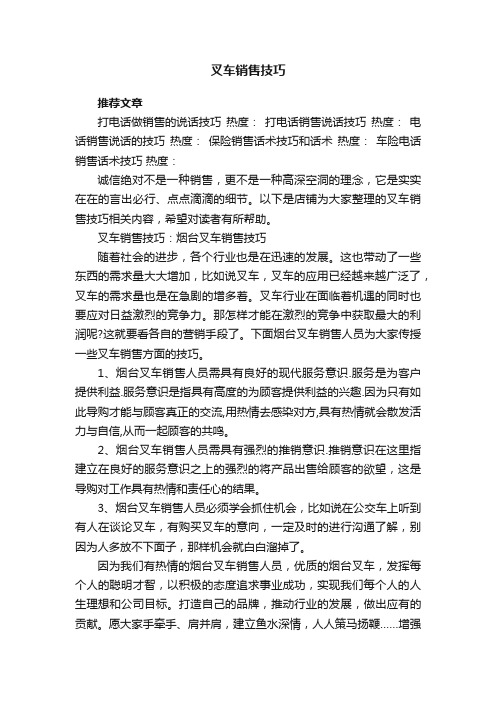 叉车销售技巧

推荐文章

打电话做销售的说话技巧 热度： 打电话销售说话技巧 热度： 电话销售说话的技巧 热度： 保险销售话术技巧和话术 热度： 车险电话销售话术技巧 热度：

诚信绝对不是一种销售，更不是一种高深空洞的理念，它是实实在在的言出必行、点点滴滴的细节。以下是店铺为大家整理的叉车销售技巧相关内容，希望对读者有所帮助。

叉车销售技巧：烟台叉车销售技巧

随着社会的进步，各个行业也是在迅速的发展。这也带动了一些东西的需求量大大增加，比如说叉车，叉车的应用已经越来越广泛了，叉车的需求量也是在急剧的增多着。叉车行业在面临着机遇的同时也要应对日益激烈的竞争力。那怎样才能在激烈的竞争中获取最大的利润呢?这就要看各自的营销手段了。下面烟台叉车销售人员为大家传授一些叉车销售方面的技巧。

1、烟台叉车销售人员需具有良好的现代服务意识.服务是为客户提供利益.服务意识是指具有高度的为顾客提供利益的兴趣.因为只有如此导购才能与顾客真正的交流,用热情去感染对方,具有热情就会散发活力与自信,从而一起顾客的共鸣。

2、烟台叉车销售人员需具有强烈的推销意识.推销意识在这里指建立在良好的服务意识之上的强烈的将产品出售给顾客的欲望，这是导购对工作具有热情和责任心的结果。

3、烟台叉车销售人员必须学会抓住机会，比如说在公交车上听到有人在谈论叉车，有购买叉车的意向，一定及时的进行沟通了解，别因为人多放不下面子，那样机会就白白溜掉了。

因为我们有热情的烟台叉车销售人员，优质的烟台叉车，发挥每个人的聪明才智，以积极的态度追求事业成功，实现我们每个人的人生理想和公司目标。打造自己的品牌，推动行业的发展，做出应有的贡献。愿大家手牵手、肩并肩，建立鱼水深情，人人策马扬鞭……增强